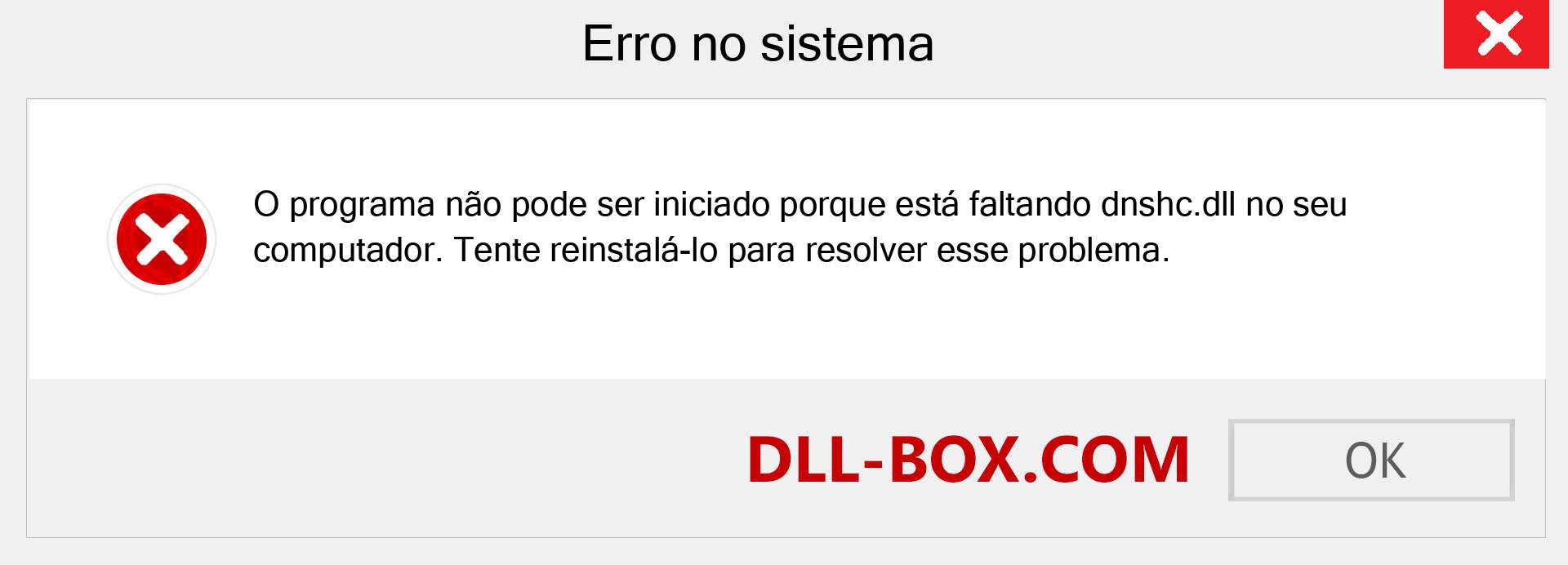 Erro no sistema

O programa não pode ser iniciado porque está faltando dnshc.dll no seu computador. Tente reinstalá-lo para resolver esse problema.

DLL-BOX.COM

OK